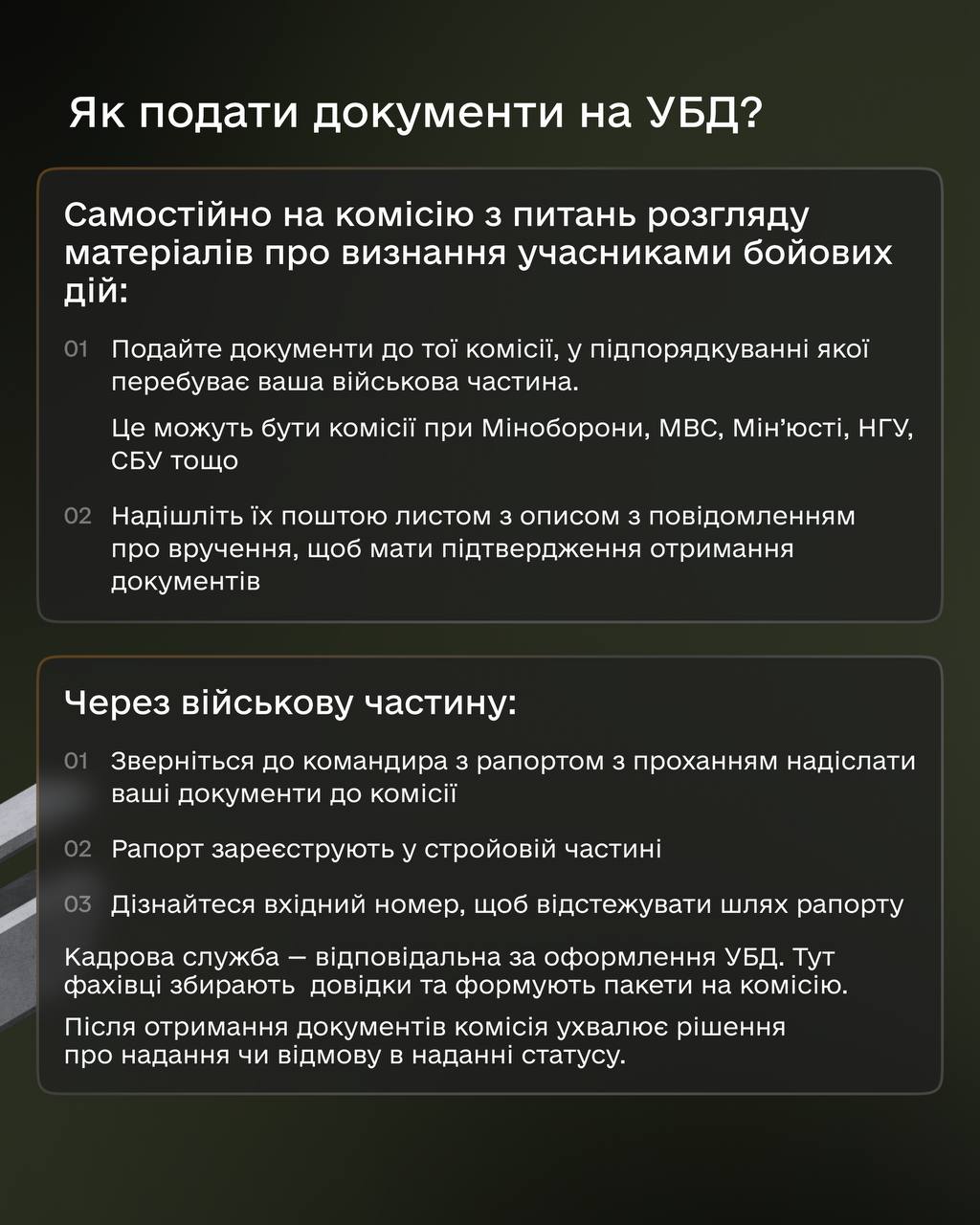 Як подати документи на УБД?

Самостійно на комісію з питань розгляду матеріалів про визнання учасниками бойових дій:

01 Подайте документи до тої комісії, у підпорядкуванні якої перебуває ваша військова частина.

Це можуть бути комісії при Міноборони, МВС, Мін'юсті, НГУ, СБУ тощо

02 Надішліть їх поштою листом з описом з повідомленням про вручення, щоб мати підтвердження отримання документів

Через військову частину:

01 Зверніться до командира з рапортом з проханням надіслати ваші документи до комісії

02 Рапорт зареєструють у стройовій частині

03 Дізнайтеся вхідний номер, щоб відстежувати шлях рапорту

Кадрова служба — відповідальна за оформлення УБД. Тут фахівці збирають довідки та формують пакети на комісію.

Після отримання документів комісія ухвалює рішення про надання чи відмову в наданні статусу.